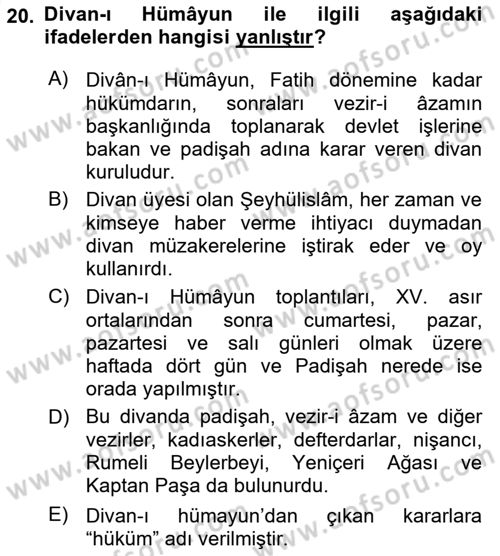 20. Divan-ı Hümâyun ile ilgili aşağıdaki ifadelerden hangisi yanlıştır?

A) Divân-ı Hümâyun, Fatih dönemine kadar hükümdarın, sonraları vezir-i âzamın başkanlığında toplanarak devlet işlerine bakan ve padişah adına karar veren divan kuruludur.

B) Divan üyesi olan Şeyhülislâm, her zaman ve kimseye haber verme ihtiyacı duymadan divan müzakerelerine iştirak eder ve oy kullanırdı.

C) Divan-ı Hümâyun toplantıları, XV. asır ortalarından sonra cumartesi, pazar, pazartesi ve salı günleri olmak üzere haftada dört gün ve Padişah nerede ise orada yapılmıştır.

D) Bu divanda padişah, vezir-i âzam ve diğer vezirler, kadıaskerler, defterdarlar, nişancı, Rumeli Beylerbeyi, Yeniçeri Ağası ve Kaptan Paşa da bulunurdu.

E) Divan-ı hümayun'dan çıkan kararlara "hüküm" adı verilmiştir.

www.aofsoru.com